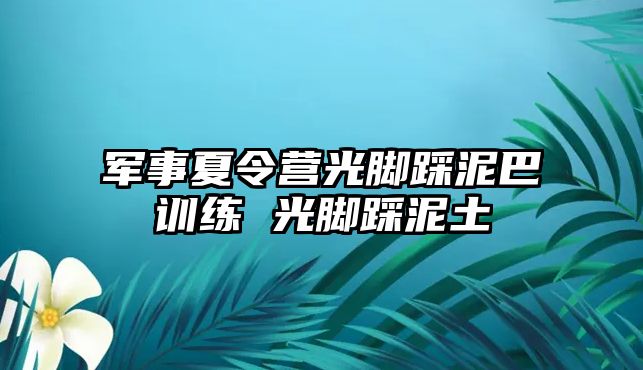 军事夏令营光脚踩泥巴训练 光脚踩泥土